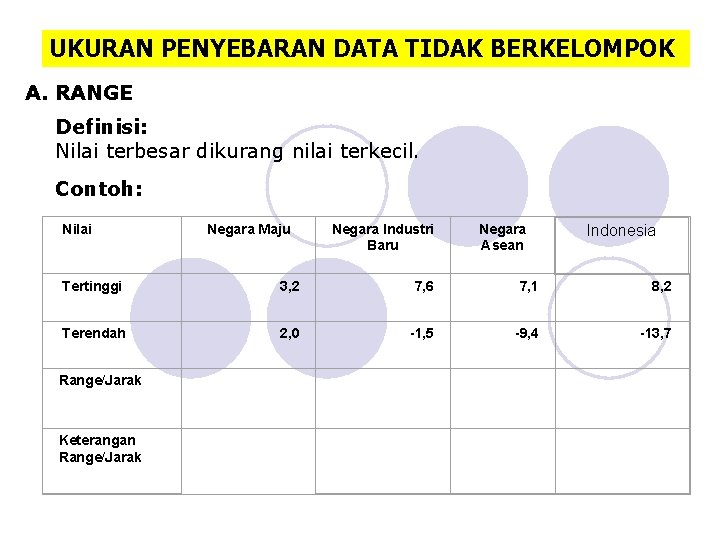 UKURAN PENYEBARAN DATA TIDAK BERKELOMPOK

A. RANGE

Definisi:
Nilai terbesar dikurang nilai terkecil.

Contoh:

| Nilai | Negara Maju | Negara Industri Baru | Negara Asean | Indonesia |
|---|---|---|---|---|
| Tertinggi | 3,2 | 7,6 | 7,1 | 8,2 |
| Terendah | 2,0 | -1,5 | -9,4 | -13,7 |
| Range/Jarak | | | | |
| Keterangan Range/Jarak | | | | |